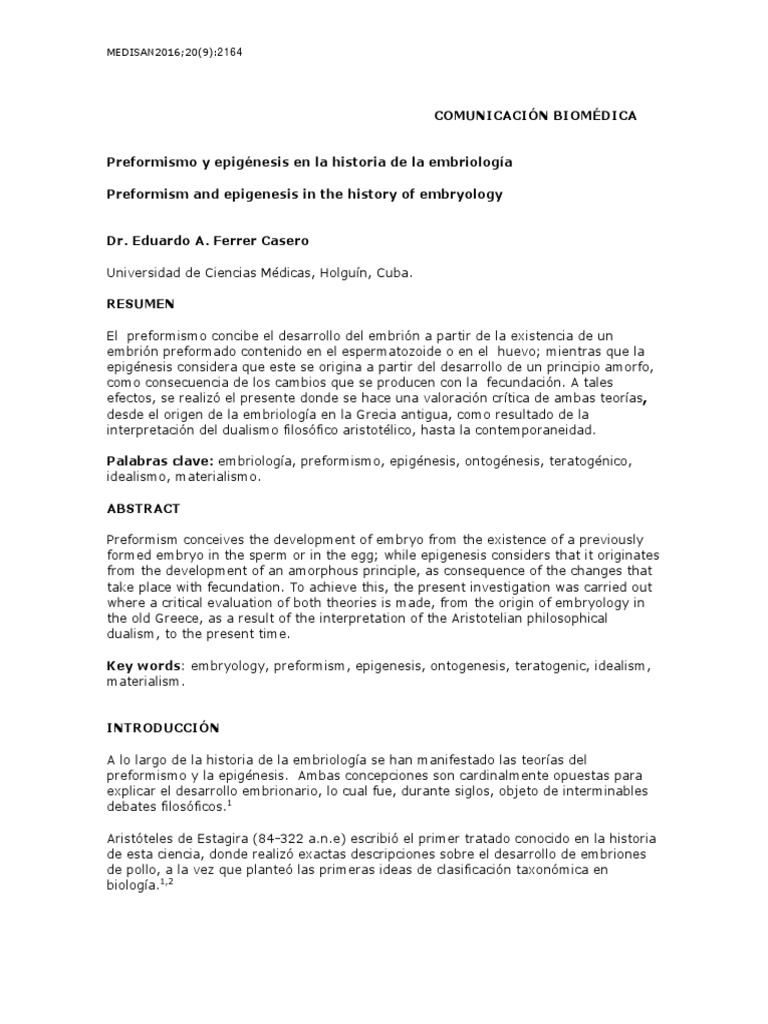 MEDISAN2016;20(9):2164

COMUNICACIÓN BIOMÉDICA

Preformismo y epigénesis en la historia de la embriología

Preformism and epigenesis in the history of embryology

Dr. Eduardo A. Ferrer Casero

Universidad de Ciencias Médicas, Holguín, Cuba.

RESUMEN

El preformismo concibe el desarrollo del embrión a partir de la existencia de un embrión preformado contenido en el espermatozoide o en el huevo; mientras que la epigénesis considera que este se origina a partir del desarrollo de un principio amorfo, como consecuencia de los cambios que se producen con la fecundación. A tales efectos, se realizó el presente donde se hace una valoración crítica de ambas teorías, desde el origen de la embriología en la Grecia antigua, como resultado de la interpretación del dualismo filosófico aristotélico, hasta la contemporaneidad.

Palabras clave: embriología, preformismo, epigénesis, ontogénesis, teratogénico, idealismo, materialismo.

ABSTRACT

Preformism conceives the development of embryo from the existence of a previously formed embryo in the sperm or in the egg; while epigenesis considers that it originates from the development of an amorphous principle, as consequence of the changes that take place with fecundation. To achieve this, the present investigation was carried out where a critical evaluation of both theories is made, from the origin of embryology in the old Greece, as a result of the interpretation of the Aristotelian philosophical dualism, to the present time.

Key words: embryology, preformism, epigenesis, ontogenesis, teratogenic, idealism, materialism.

INTRODUCCIÓN

A lo largo de la historia de la embriología se han manifestado las teorías del preformismo y la epigénesis. Ambas concepciones son cardinalmente opuestas para explicar el desarrollo embrionario, lo cual fue, durante siglos, objeto de interminables debates filosóficos.$^{1}$

Aristóteles de Estagira (84-322 a.n.e) escribió el primer tratado conocido en la historia de esta ciencia, donde realizó exactas descripciones sobre el desarrollo de embriones de pollo, a la vez que planteó las primeras ideas de clasificación taxonómica en biología.$^{1,2}$